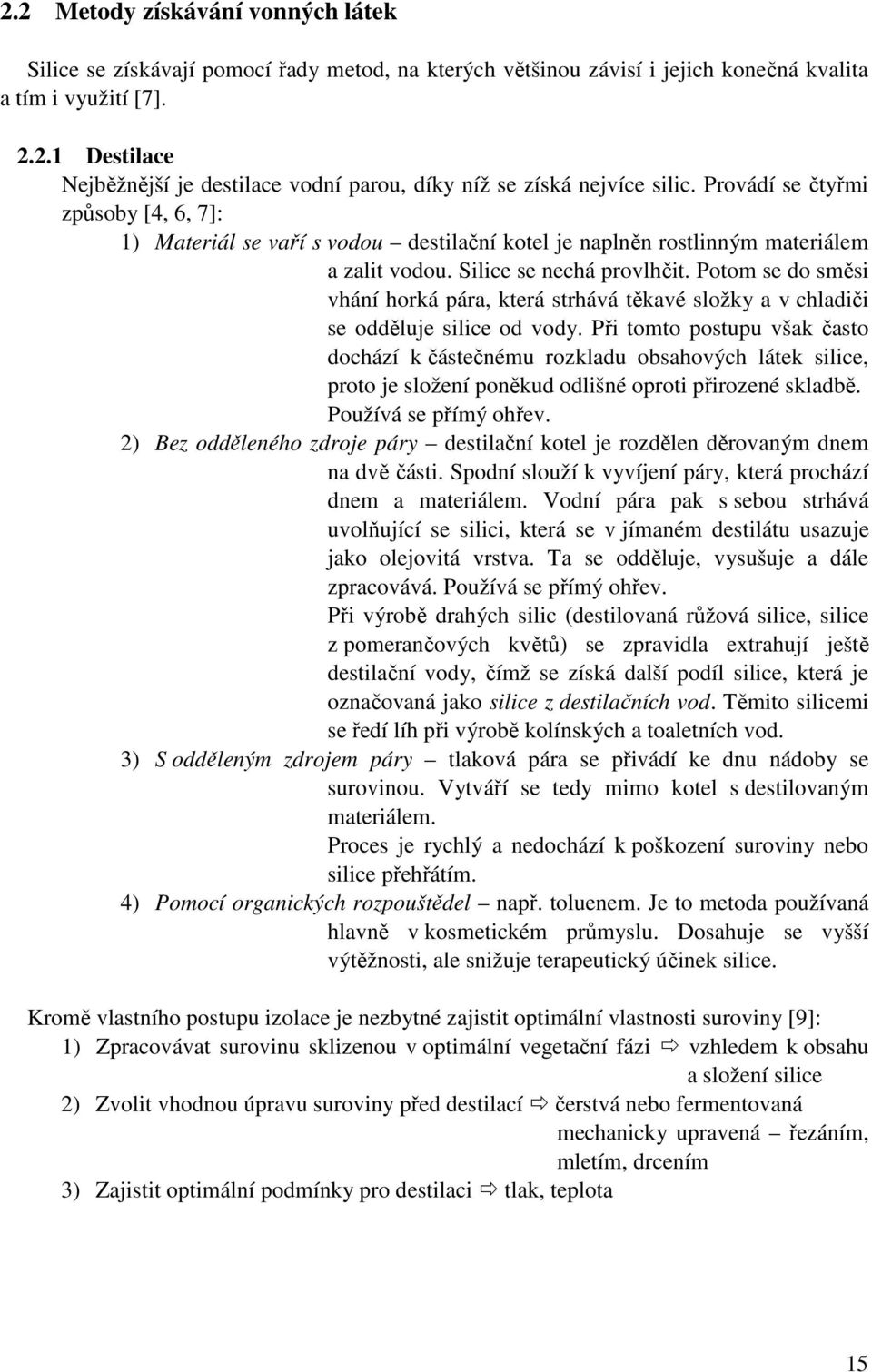 2.2 Metody získávání vonných látek

Silice se získávají pomocí řady metod, na kterých většinou závisí i jejich konečná kvalita a tím i využití [7].

2.2.1 Destilace

Nejběžnější je destilace vodní parou, díky níž se získá nejvíce silic. Provádí se čtyřmi způsoby [4, 6, 7]:

1) Materiál se vaří s vodou – destilační kotel je naplněn rostlinným materiálem a zalit vodou. Silice se nechá provlhčit. Potom se do směsi vhání horká pára, která strhává těkavé složky a v chladiči se odděluje silice od vody. Při tomto postupu však často dochází k částečnému rozkladu obsahových látek silice, proto je složení poněkud odlišné oproti přirozené skladbě. Používá se přímý ohřev.

2) Bez odděleného zdroje páry – destilační kotel je rozdělen děrovaným dnem na dvě části. Spodní slouží k vyvíjení páry, která prochází dnem a materiálem. Vodní pára pak s sebou strhává uvolňující se silici, která se v jímaném destilátu usazuje jako olejovitá vrstva. Ta se odděluje, vysušuje a dále zpracovává. Používá se přímý ohřev.

Při výrobě drahých silic (destilovaná růžová silice, silice z pomerančových květů) se zpravidla extrahují ještě destilační vody, čímž se získá další podíl silice, která je označovaná jako silice z destilačních vod. Těmito silicemi se ředí líh při výrobě kolínských a toaletních vod.

3) S odděleným zdrojem páry – tlaková pára se přivádí ke dnu nádoby se surovinou. Vytváří se tedy mimo kotel s destilovaným materiálem.

Proces je rychlý a nedochází k poškození suroviny nebo silice přehřátím.

4) Pomocí organických rozpouštědel – např. toluenem. Je to metoda používaná hlavně v kosmetickém průmyslu. Dosahuje se vyšší výtěžnosti, ale snižuje terapeutický účinek silice.

Kromě vlastního postupu izolace je nezbytné zajistit optimální vlastnosti suroviny [9]:

1) Zpracovávat surovinu sklizenou v optimální vegetační fázi ⇨ vzhledem k obsahu a složení silice

2) Zvolit vhodnou úpravu suroviny před destilací ⇨ čerstvá nebo fermentovaná mechanicky upravená – řezáním, mletím, drcením

3) Zajistit optimální podmínky pro destilaci ⇨ tlak, teplota

15